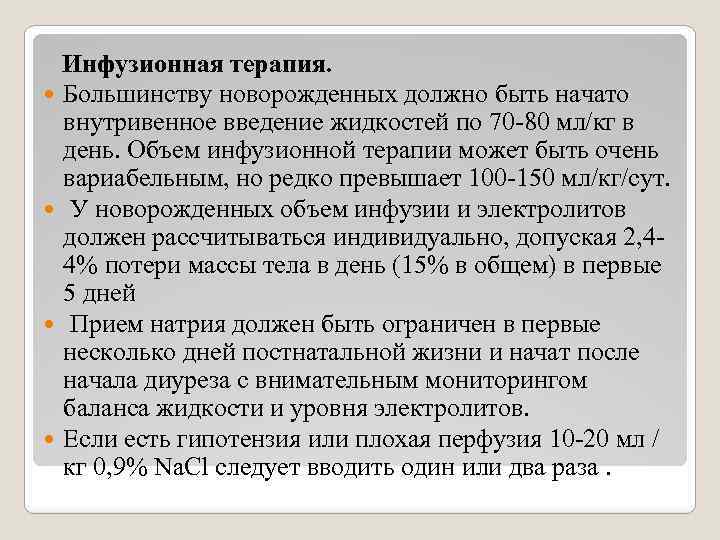 Инфузионная терапия.

Большинству новорожденных должно быть начато внутривенное введение жидкостей по 70-80 мл/кг в день. Объем инфузионной терапии может быть очень вариабельным, но редко превышает 100-150 мл/кг/сут.

У новорожденных объем инфузии и электролитов должен рассчитываться индивидуально, допуская 2,4-4% потери массы тела в день (15% в общем) в первые 5 дней

Прием натрия должен быть ограничен в первые несколько дней постнатальной жизни и начат после начала диуреза с внимательным мониторингом баланса жидкости и уровня электролитов.

Если есть гипотензия или плохая перфузия 10-20 мл / кг 0,9% NaCl следует вводить один или два раза .